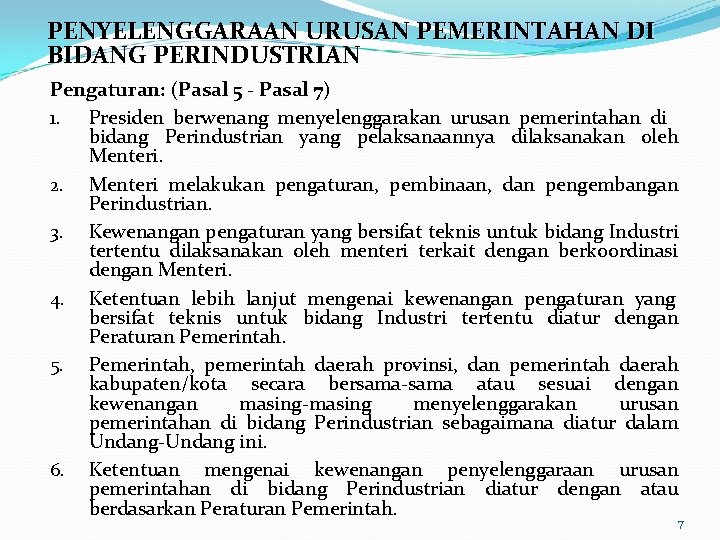 PENYELENGGARAAN URUSAN PEMERINTAHAN DI BIDANG PERINDUSTRIAN

Pengaturan: (Pasal 5 - Pasal 7)

1. Presiden berwenang menyelenggarakan urusan pemerintahan di bidang Perindustrian yang pelaksanaannya dilaksanakan oleh Menteri.

2. Menteri melakukan pengaturan, pembinaan, dan pengembangan Perindustrian.

3. Kewenangan pengaturan yang bersifat teknis untuk bidang Industri tertentu dilaksanakan oleh menteri terkait dengan berkoordinasi dengan Menteri.

4. Ketentuan lebih lanjut mengenai kewenangan pengaturan yang bersifat teknis untuk bidang Industri tertentu diatur dengan Peraturan Pemerintah.

5. Pemerintah, pemerintah daerah provinsi, dan pemerintah daerah kabupaten/kota secara bersama-sama atau sesuai dengan kewenangan masing-masing menyelenggarakan urusan pemerintahan di bidang Perindustrian sebagaimana diatur dalam Undang-Undang ini.

6. Ketentuan mengenai kewenangan penyelenggaraan urusan pemerintahan di bidang Perindustrian diatur dengan atau berdasarkan Peraturan Pemerintah.

7